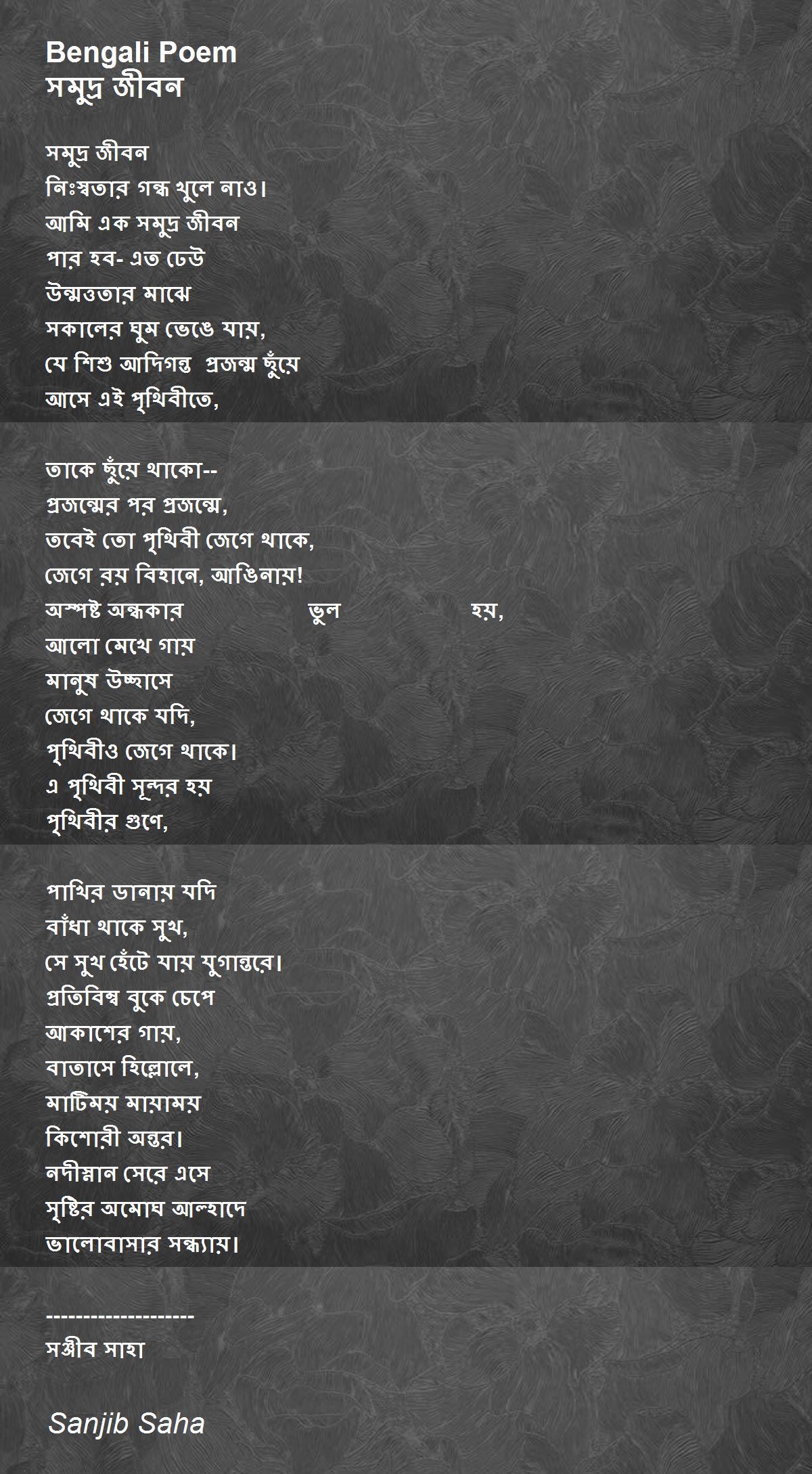 Bengali Poem
সমুদ্র জীবন

সমুদ্র জীবন
নিঃস্বতার গন্ধ খুলে নাও।
আমি এক সমুদ্র জীবন
পার হব- এত ঢেউ
উন্মত্ততার মাঝে
সকালের ঘুম ভেঙে যায়,
যে শিশু আদিগন্ত প্রজন্ম ছুঁয়ে
আসে এই পৃথিবীতে,

তাকে ছুঁয়ে থাকো--
প্রজন্মের পর প্রজন্মে,
তবেই তো পৃথিবী জেগে থাকে,
জেগে রয় বিহানে, আঙিনায়!
অস্পষ্ট অন্ধকার ভুল হয়,
আলো মেখে গায়
মানুষ উচ্ছাসে
জেগে থাকে যদি,
পৃথিবীও জেগে থাকে।
এ পৃথিবী সূন্দর হয়
পৃথিবীর গুণে,

পাখির ডানায় যদি
বাঁধা থাকে সুখ,
সে সুখ হেঁটে যায় যুগান্তরে।
প্রতিবিম্ব বুকে চেপে
আকাশের গায়,
বাতাসে হিল্লোলে,
মাটিময় মায়াময়
কিশোরী অন্তর।
নদীস্নান সেরে এসে
সৃষ্টির অমোঘ আল্হাদে
ভালোবাসার সন্ধ্যায়।

--------------------
সঞ্জীব সাহা

Sanjib Saha